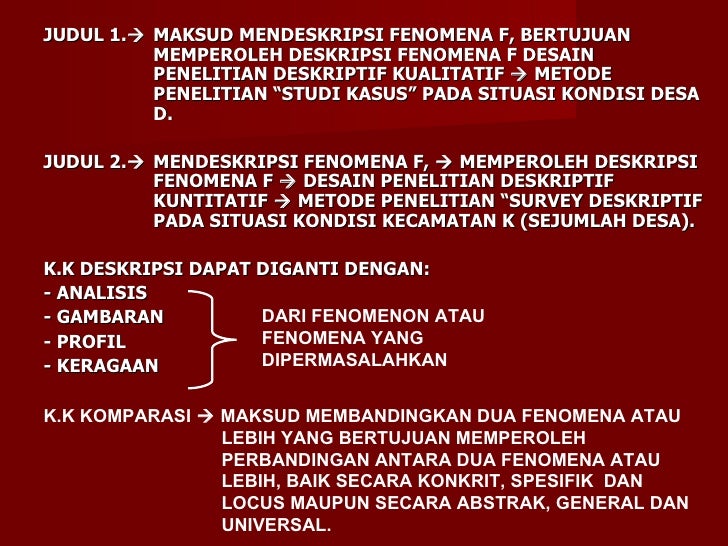 JUDUL 1.→ MAKSUD MENDESKRIPSI FENOMENA F, BERTUJUAN MEMPEROLEH DESKRIPSI FENOMENA F DESAIN PENELITIAN DESKRIPTIF KUALITATIF → METODE PENELITIAN “STUDI KASUS” PADA SITUASI KONDISI DESA D.

JUDUL 2.→ MENDESKRIPSI FENOMENA F, → MEMPEROLEH DESKRIPSI FENOMENA F → DESAIN PENELITIAN DESKRIPTIF KUNTITATIF → METODE PENELITIAN “SURVEY DESKRIPTIF PADA SITUASI KONDISI KECAMATAN K (SEJUMLAH DESA).

K.K DESKRIPSI DAPAT DIGANTI DENGAN:
- ANALISIS
- GAMBARAN
- PROFIL
- KERAGAAN

DARI FENOMENON ATAU FENOMENA YANG DIPERMASALAHKAN

K.K KOMPARASI → MAKSUD MEMBANDINGKAN DUA FENOMENA ATAU LEBIH YANG BERTUJUAN MEMPEROLEH PERBANDINGAN ANTARA DUA FENOMENA ATAU LEBIH, BAIK SECARA KONKRIT, SPESIFIK DAN LOCUS MAUPUN SECARA ABSTRAK, GENERAL DAN UNIVERSAL.